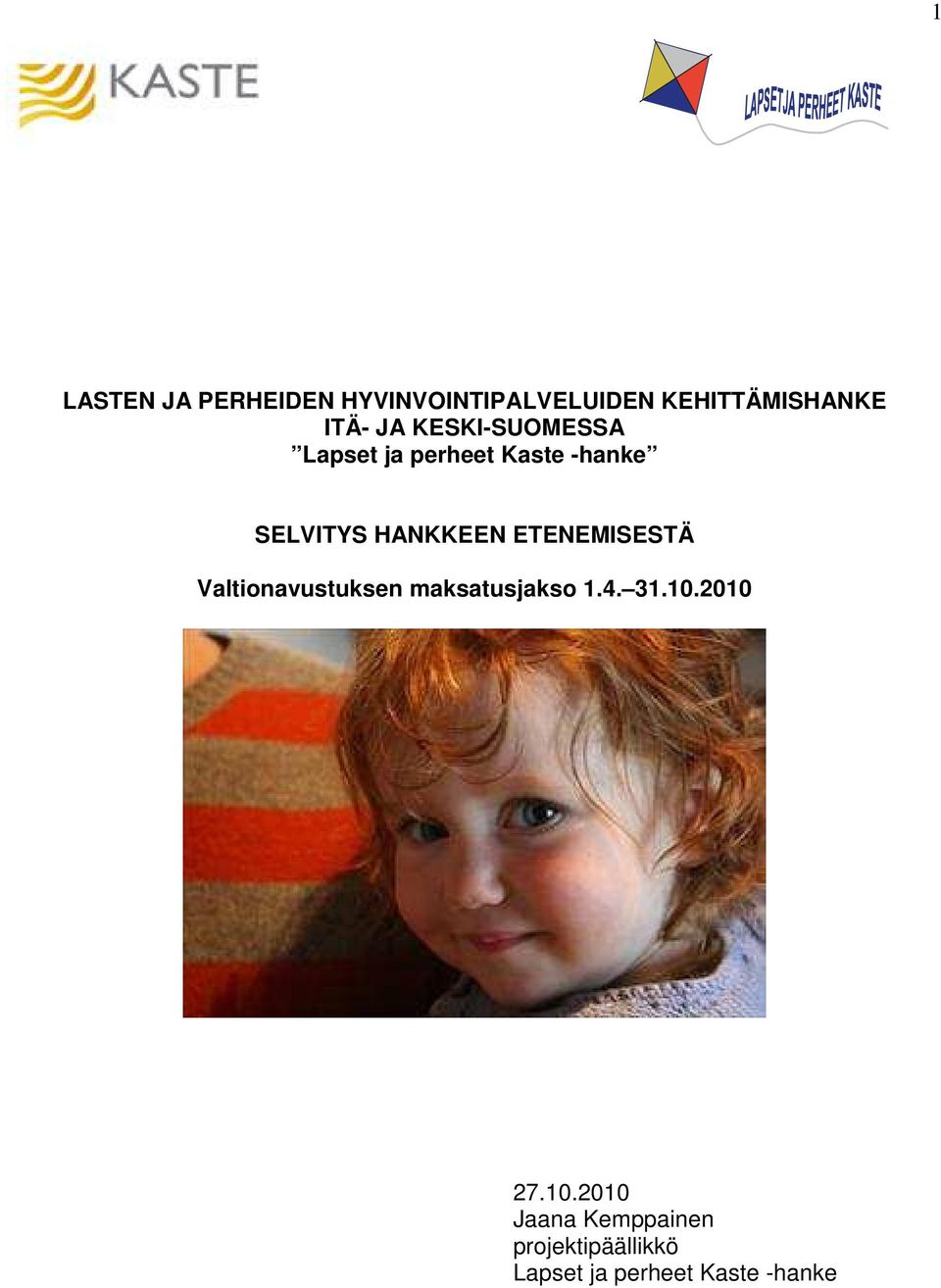 1

KASTE

LAPSET JA PERHEET KASTE

LASTEN JA PERHEIDEN HYVINVOINTIPALVELUIDEN KEHITTÄMISHANKE ITÄ- JA KESKI-SUOMESSA
”Lapset ja perheet Kaste -hanke”

SELVITYS HANKKEEN ETENEMISESTÄ

Valtionavustuksen maksatusjakso 1.4.–31.10.2010

27.10.2010
Jaana Kemppainen
projektipäällikkö
Lapset ja perheet Kaste -hanke